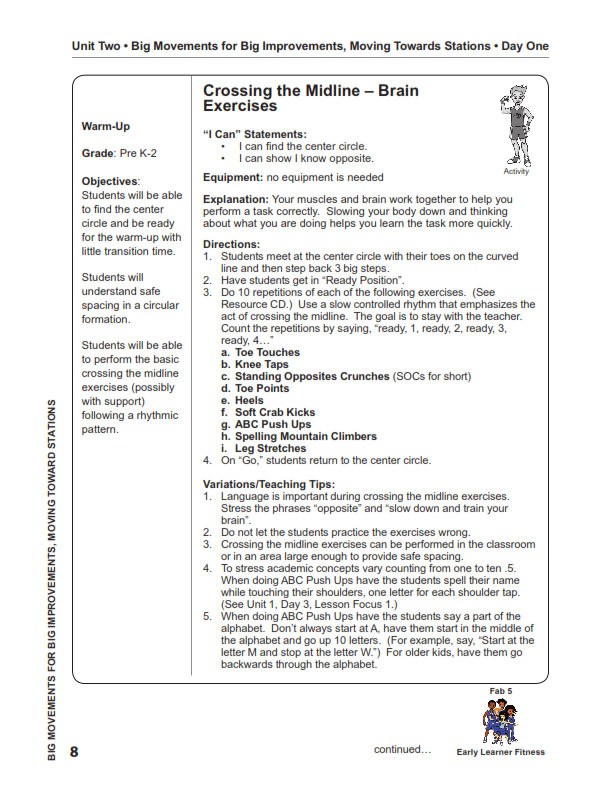 Unit Two • Big Movements for Big Improvements, Moving Towards Stations • Day One

Warm-Up

Grade: Pre K-2

Objectives: Students will be able to find the center circle and be ready for the warm-up with little transition time.

Students will understand safe spacing in a circular formation.

Students will be able to perform the basic crossing the midline exercises (possibly with support) following a rhythmic pattern.

Crossing the Midline – Brain Exercises

Activity

"I Can" Statements:
• I can find the center circle.
• I can show I know opposite.

Equipment: no equipment is needed

Explanation: Your muscles and brain work together to help you perform a task correctly. Slowing your body down and thinking about what you are doing helps you learn the task more quickly.

Directions:
1. Students meet at the center circle with their toes on the curved line and then step back 3 big steps.
2. Have students get in "Ready Position".
3. Do 10 repetitions of each of the following exercises. (See Resource CD.) Use a slow controlled rhythm that emphasizes the act of crossing the midline. The goal is to stay with the teacher. Count the repetitions by saying, "ready, 1, ready, 2, ready, 3, ready, 4…"
a. Toe Touches
b. Knee Taps
c. Standing Opposites Crunches (SOCs for short)
d. Toe Points
e. Heels
f. Soft Crab Kicks
g. ABC Push Ups
h. Spelling Mountain Climbers
i. Leg Stretches
4. On "Go," students return to the center circle.

Variations/Teaching Tips:
1. Language is important during crossing the midline exercises. Stress the phrases "opposite" and "slow down and train your brain".
2. Do not let the students practice the exercises wrong.
3. Crossing the midline exercises can be performed in the classroom or in an area large enough to provide safe spacing.
4. To stress academic concepts vary counting from one to ten .5. When doing ABC Push Ups have the students spell their name while touching their shoulders, one letter for each shoulder tap. (See Unit 1, Day 3, Lesson Focus 1.)
5. When doing ABC Push Ups have the students say a part of the alphabet. Don't always start at A, have them start in the middle of the alphabet and go up 10 letters. (For example, say, "Start at the letter M and stop at the letter W.") For older kids, have them go backwards through the alphabet.

BIG MOVEMENTS FOR BIG IMPROVEMENTS, MOVING TOWARD STATIONS

8

continued…

Fab 5

Early Learner Fitness